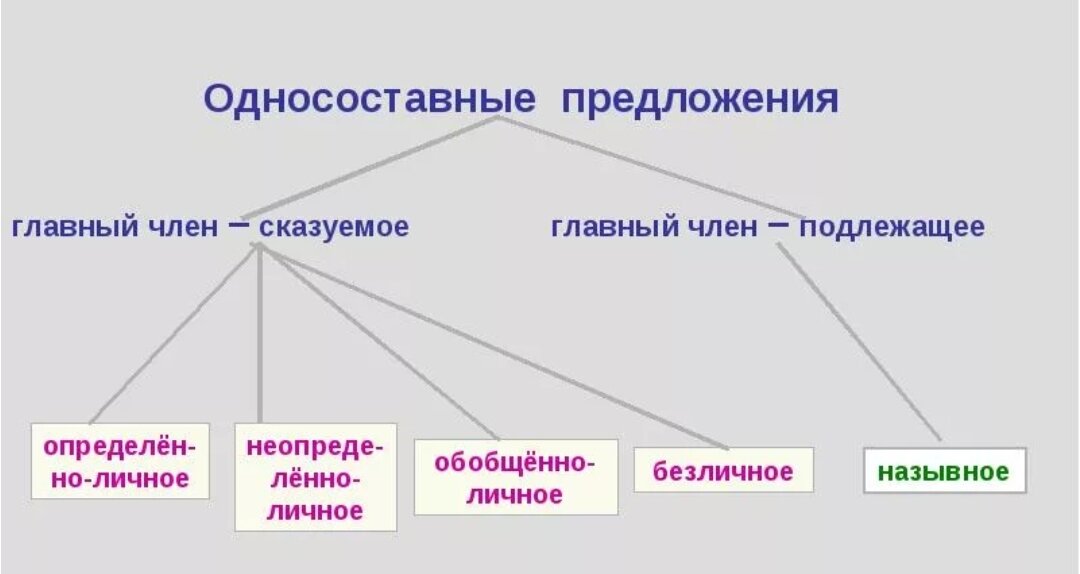 Односоставные предложения

главный член – сказуемое

главный член – подлежащее

определённо-личное

неопределённо-личное

обобщённо-личное

безличное

назывное